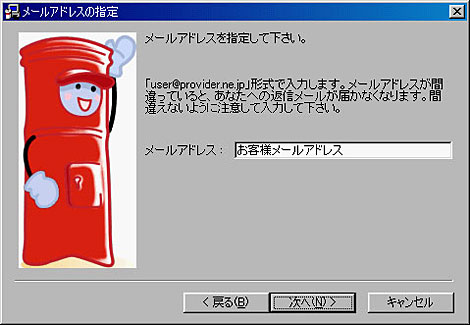 メールアドレスの指定

メールアドレスを指定して下さい。

「user@provider.ne.jp」形式で入力します。メールアドレスが間違っていると、あなたへの返信メールが届かなくなります。間違えないように注意して入力して下さい。

メールアドレス： お客様メールアドレス

< 戻る(B) 次へ(N) > キャンセル